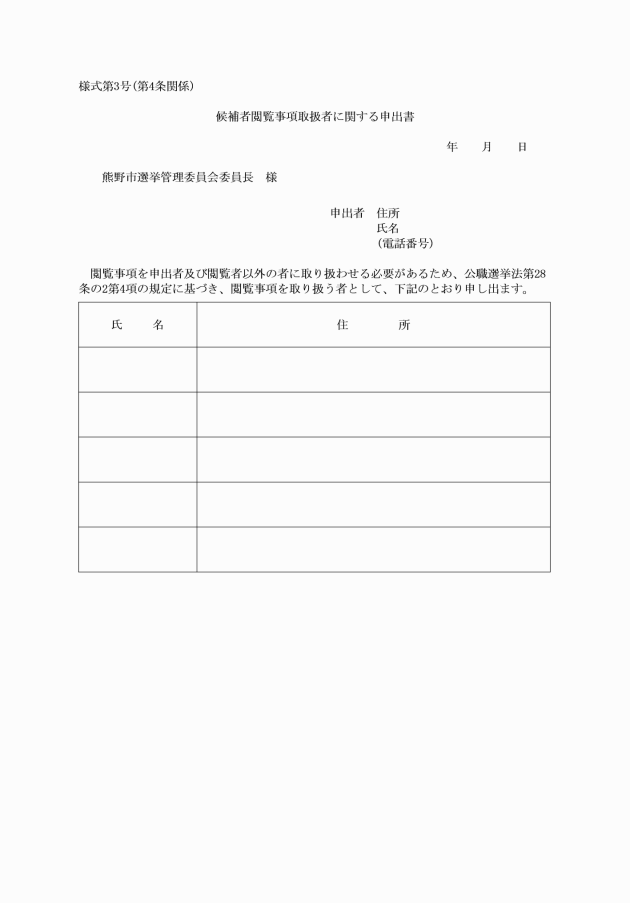 様式第3号(第4条関係)

候補者閲覧事項取扱者に関する申出書

年　　月　　日

熊野市選挙管理委員会委員長　様

申出者　住所
氏名
(電話番号)

閲覧事項を申出者及び閲覧者以外の者に取り扱わせる必要があるため、公職選挙法第28条の2第4項の規定に基づき、閲覧事項を取り扱う者として、下記のとおり申し出ます。

| 氏　　名 | 住　　　所 |
|---|---|
| | |
| | |
| | |
| | |
| | |